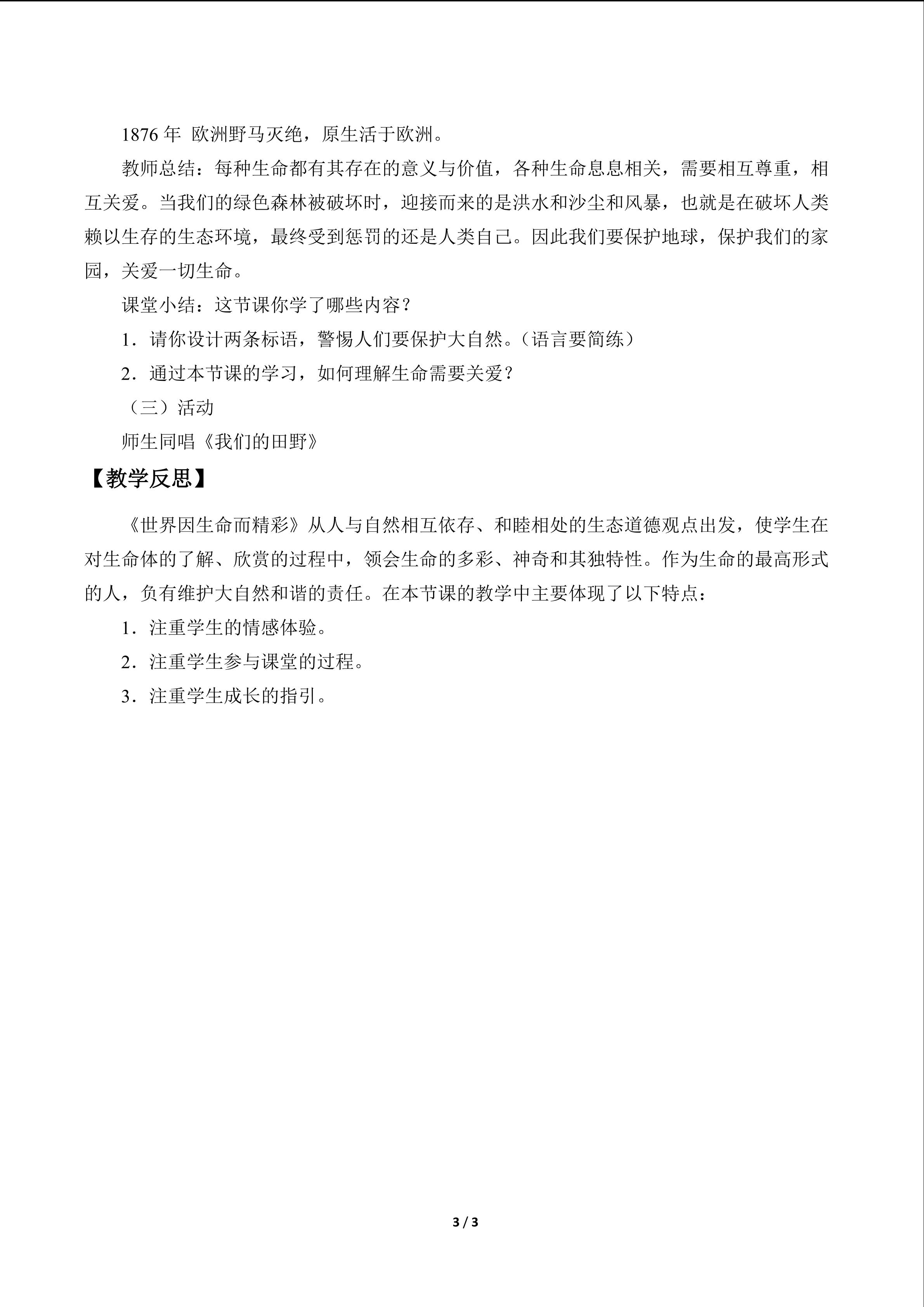 1876年 欧洲野马灭绝，原生活于欧洲。

教师总结：每种生命都有其存在的意义与价值，各种生命息息相关，需要相互尊重，相互关爱。当我们的绿色森林被破坏时，迎接而来的是洪水和沙尘和风暴，也就是在破坏人类赖以生存的生态环境，最终受到惩罚的还是人类自己。因此我们要保护地球，保护我们的家园，关爱一切生命。

课堂小结：这节课你学了哪些内容？

1．请你设计两条标语，警惕人们要保护大自然。（语言要简练）

2．通过本节课的学习，如何理解生命需要关爱？

（三）活动

师生同唱《我们的田野》

【教学反思】

《世界因生命而精彩》从人与自然相互依存、和睦相处的生态道德观点出发，使学生在对生命体的了解、欣赏的过程中，领会生命的多彩、神奇和其独特性。作为生命的最高形式的人，负有维护大自然和谐的责任。在本节课的教学中主要体现了以下特点：

1．注重学生的情感体验。

2．注重学生参与课堂的过程。

3．注重学生成长的指引。

3 / 3